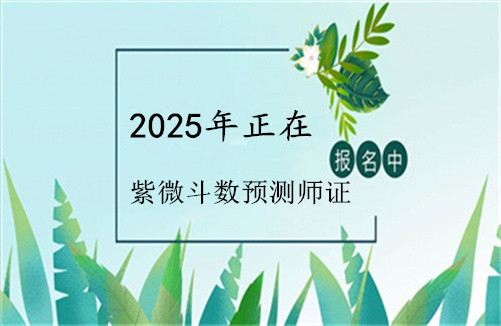 2025年正在

报名中

紫微斗数预测师证